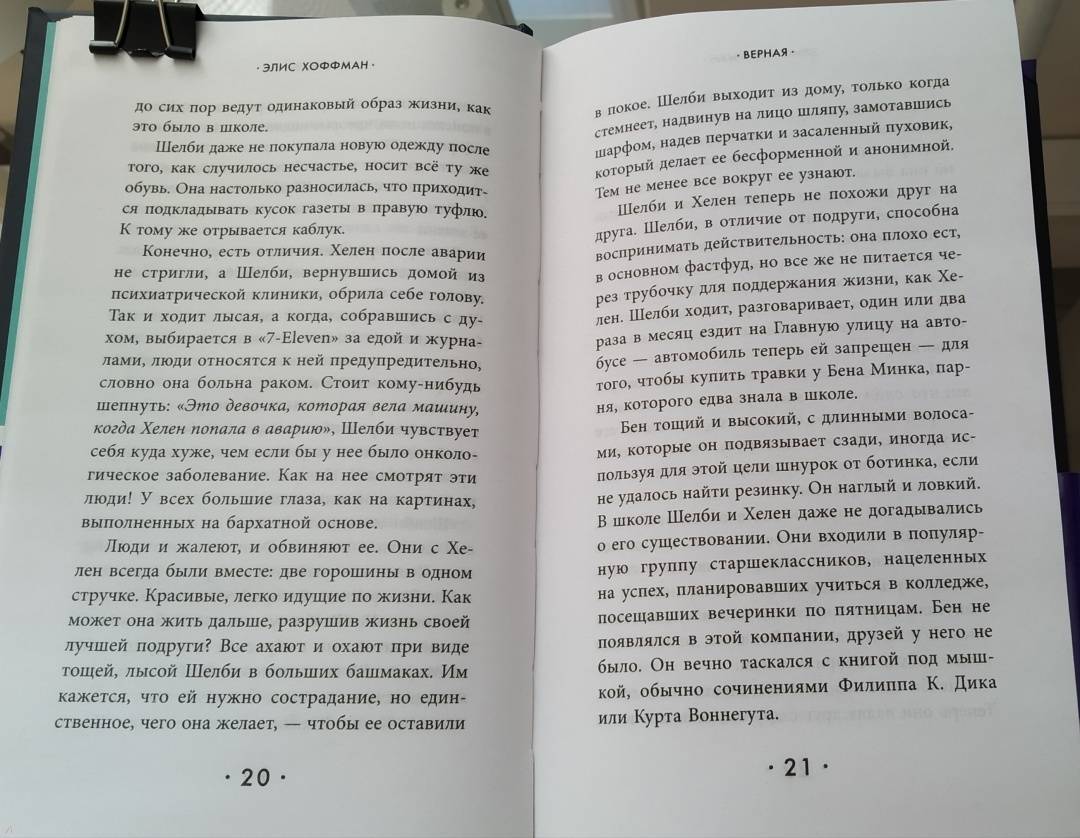 · ЭЛИС ХОФФМАН ·

до сих пор ведут одинаковый образ жизни, как это было в школе.

Шелби даже не покупала новую одежду после того, как случилось несчастье, носит всё ту же обувь. Она настолько разносилась, что приходится подкладывать кусок газеты в правую туфлю. К тому же отрывается каблук.

Конечно, есть отличия. Хелен после аварии не стригли, а Шелби, вернувшись домой из психиатрической клиники, обрила себе голову. Так и ходит лысая, а когда, собравшись с духом, выбирается в «7-Eleven» за едой и журналами, люди относятся к ней предупредительно, словно она больна раком. Стоит кому-нибудь шепнуть: «Это девочка, которая вела машину, когда Хелен попала в аварию», Шелби чувствует себя куда хуже, чем если бы у нее было онкологическое заболевание. Как на нее смотрят эти люди! У всех большие глаза, как на картинах, выполненных на бархатной основе.

Люди и жалеют, и обвиняют ее. Они с Хелен всегда были вместе: две горошины в одном стручке. Красивые, легко идущие по жизни. Как может она жить дальше, разрушив жизнь своей лучшей подруги? Все ахают и охают при виде тощей, лысой Шелби в больших башмаках. Им кажется, что ей нужно сострадание, но единственное, чего она желает, — чтобы ее оставили

· 20 ·

· ВЕРНАЯ ·

в покое. Шелби выходит из дому, только когда стемнеет, надвинув на лицо шляпу, замотавшись шарфом, надев перчатки и засаленный пуховик, который делает ее бесформенной и анонимной. Тем не менее все вокруг ее узнают.

Шелби и Хелен теперь не похожи друг на друга. Шелби, в отличие от подруги, способна воспринимать действительность: она плохо ест, в основном фастфуд, но все же не питается через трубочку для поддержания жизни, как Хелен. Шелби ходит, разговаривает, один или два раза в месяц ездит на Главную улицу на автобусе — автомобиль теперь ей запрещен — для того, чтобы купить травки у Бена Минка, парня, которого едва знала в школе.

Бен тощий и высокий, с длинными волосами, которые он подвязывает сзади, иногда используя для этой цели шнурок от ботинка, если не удалось найти резинку. Он наглый и ловкий. В школе Шелби и Хелен даже не догадывались о его существовании. Они входили в популярную группу старшеклассников, нацеленных на успех, планировавших учиться в колледже, посещавших вечеринки по пятницам. Бен не появлялся в этой компании, друзей у него не было. Он вечно таскался с книгой под мышкой, обычно сочинениями Филиппа К. Дика или Курта Воннегута.

· 21 ·